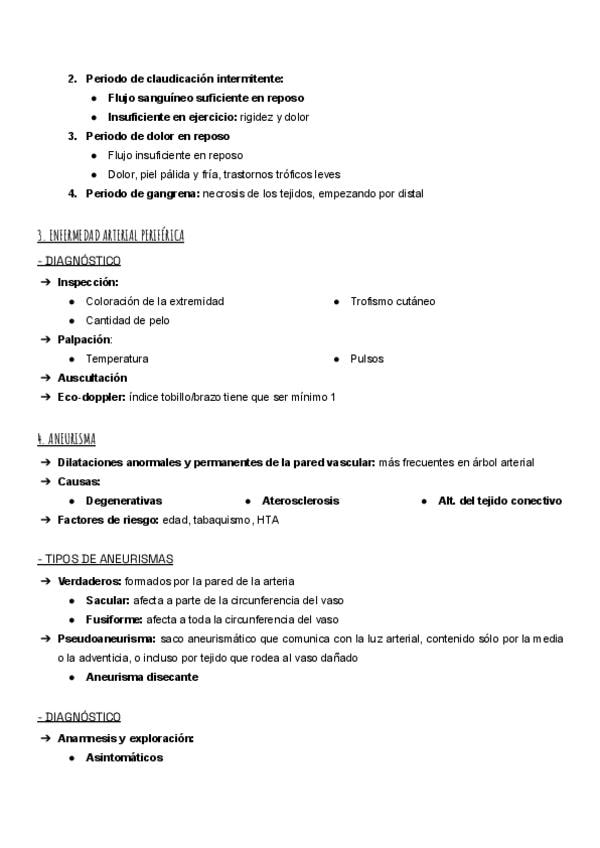 2. Periodo de claudicación intermitente:
● Flujo sanguíneo suficiente en reposo
● Insuficiente en ejercicio: rigidez y dolor
3. Periodo de dolor en reposo
● Flujo insuficiente en reposo
● Dolor, piel pálida y fría, trastornos tróficos leves
4. Periodo de gangrena: necrosis de los tejidos, empezando por distal

3. ENFERMEDAD ARTERIAL PERIFÉRICA

- DIAGNÓSTICO
➔ Inspección:
● Coloración de la extremidad
● Cantidad de pelo
● Trofismo cutáneo
➔ Palpación:
● Temperatura
● Pulsos
➔ Auscultación
➔ Eco-doppler: índice tobillo/brazo tiene que ser mínimo 1

4. ANEURISMA
➔ Dilataciones anormales y permanentes de la pared vascular: más frecuentes en árbol arterial
➔ Causas:
● Degenerativas
● Aterosclerosis
● Alt. del tejido conectivo
➔ Factores de riesgo: edad, tabaquismo, HTA

- TIPOS DE ANEURISMAS
➔ Verdaderos: formados por la pared de la arteria
● Sacular: afecta a parte de la circunferencia del vaso
● Fusiforme: afecta a toda la circunferencia del vaso
➔ Pseudoaneurisma: saco aneurismático que comunica con la luz arterial, contenido sólo por la media o la adventicia, o incluso por tejido que rodea al vaso dañado
● Aneurisma disecante

- DIAGNÓSTICO
➔ Anamnesis y exploración:
● Asintomáticos